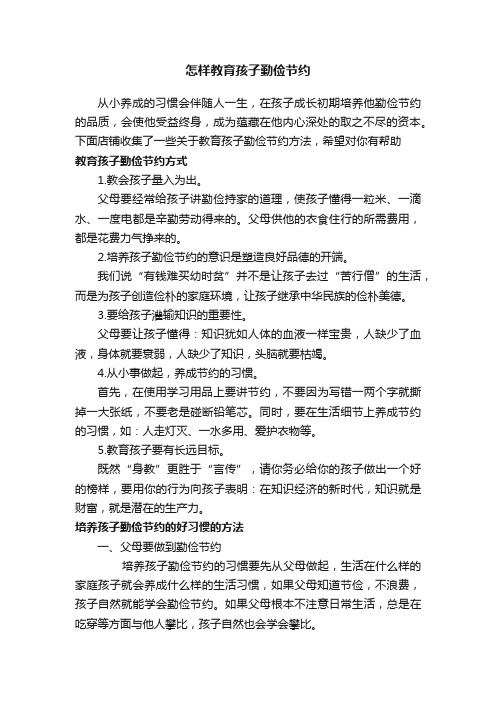 怎样教育孩子勤俭节约

从小养成的习惯会伴随人一生，在孩子成长初期培养他勤俭节约的品质，会使他受益终身，成为蕴藏在他内心深处的取之不尽的资本。下面店铺收集了一些关于教育孩子勤俭节约方法，希望对你有帮助

教育孩子勤俭节约方式

1.教会孩子量入为出。

父母要经常给孩子讲勤俭持家的道理，使孩子懂得一粒米、一滴水、一度电都是辛勤劳动得来的。父母供他的衣食住行的所需费用，都是花费力气挣来的。

2.培养孩子勤俭节约的意识是塑造良好品德的开端。

我们说“有钱难买幼时贫”并不是让孩子去过“苦行僧”的生活，而是为孩子创造俭朴的家庭环境，让孩子继承中华民族的俭朴美德。

3.要给孩子灌输知识的重要性。

父母要让孩子懂得：知识犹如人体的血液一样宝贵，人缺少了血液，身体就要衰弱，人缺少了知识，头脑就要枯竭。

4.从小事做起，养成节约的习惯。

首先，在使用学习用品上要讲节约，不要因为写错一两个字就撕掉一大张纸，不要老是碰断铅笔芯。同时，要在生活细节上养成节约的习惯，如：人走灯灭、一水多用、爱护衣物等。

5.教育孩子要有长远目标。

既然“身教”更胜于“言传”，请你务必给你的孩子做出一个好的榜样，要用你的行为向孩子表明：在知识经济的新时代，知识就是财富，就是潜在的生产力。

培养孩子勤俭节约的好习惯的方法

一、父母要做到勤俭节约

培养孩子勤俭节约的习惯要先从父母做起，生活在什么样的家庭孩子就会养成什么样的生活习惯，如果父母知道节俭，不浪费，孩子自然就能学会勤俭节约。如果父母根本不注意日常生活，总是在吃穿等方面与他人攀比，孩子自然也会学会攀比。